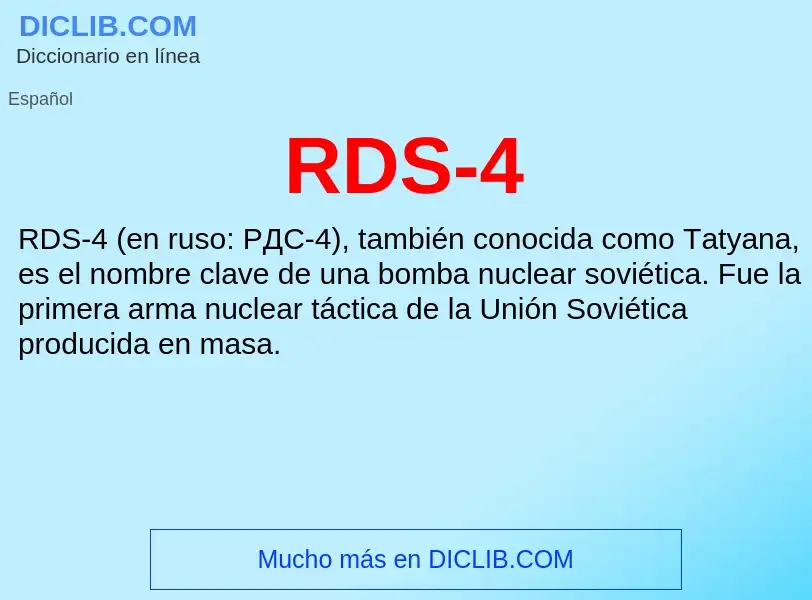 DICLIB.COM
Diccionario en línea

Español

RDS-4

RDS-4 (en ruso: РДС-4), también conocida como Tatyana, es el nombre clave de una bomba nuclear soviética. Fue la primera arma nuclear táctica de la Unión Soviética producida en masa.

Mucho más en DICLIB.COM